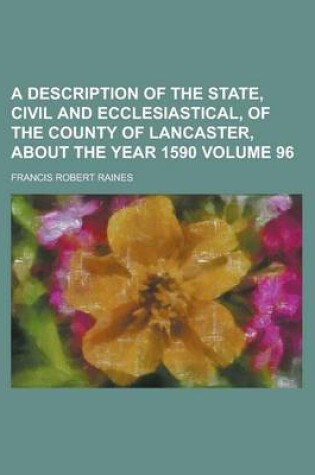 A DESCRIPTION OF THE STATE, CIVIL AND ECCLESIASTICAL, OF THE COUNTY OF LANCASTER, ABOUT THE YEAR 1590 VOLUME 96

FRANCIS ROBERT RAINES